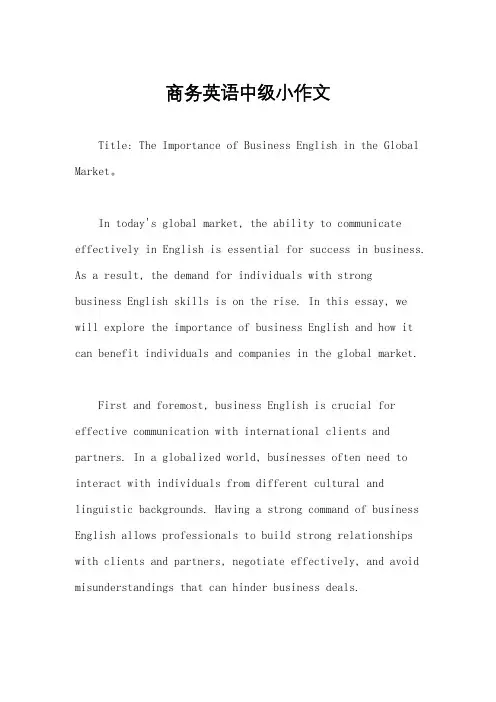 商务英语中级小作文

Title: The Importance of Business English in the Global Market。

In today's global market, the ability to communicate effectively in English is essential for success in business. As a result, the demand for individuals with strong business English skills is on the rise. In this essay, we will explore the importance of business English and how it can benefit individuals and companies in the global market.

First and foremost, business English is crucial for effective communication with international clients and partners. In a globalized world, businesses often need to interact with individuals from different cultural and linguistic backgrounds. Having a strong command of business English allows professionals to build strong relationships with clients and partners, negotiate effectively, and avoid misunderstandings that can hinder business deals.